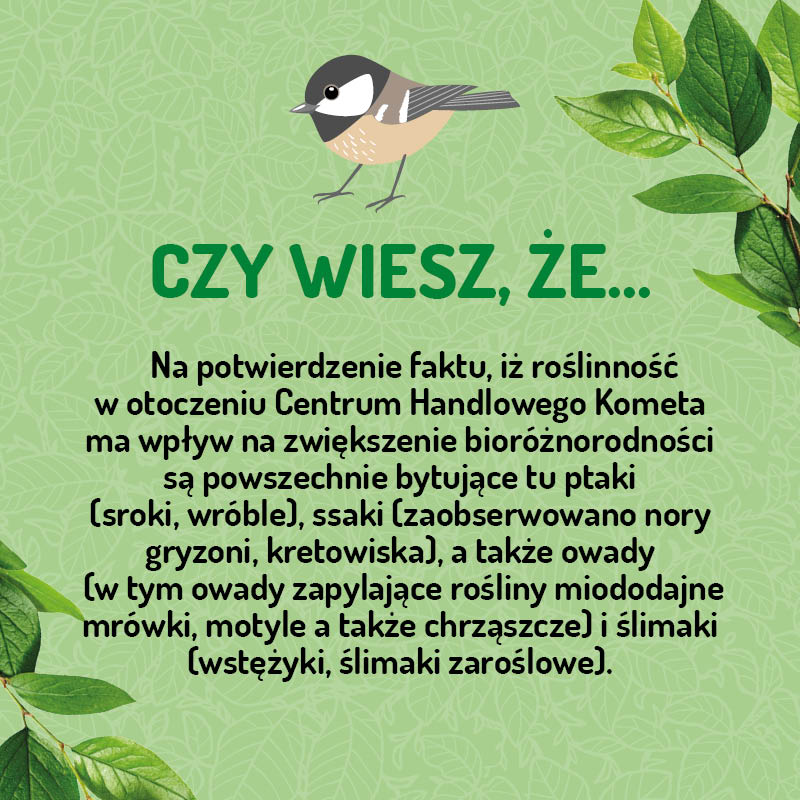 CZY WIESZ, ŻE...

Na potwierdzenie faktu, iż roślinność w otoczeniu Centrum Handlowego Kometa ma wpływ na zwiększenie bioróżnorodności są powszechnie bytujące tu ptaki (sroki, wróble), ssaki (zaobserwowano nory gryzoni, kretowiska), a także owady (w tym owady zapylające rośliny miododajne mrówki, motyle a także chrząszcze) i ślimaki (wstężyki, ślimaki zaroślowe).